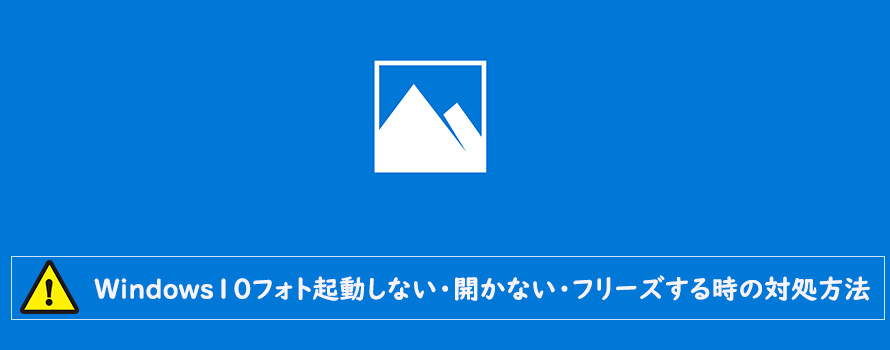 Windows10フォト起動しない・開かない・フリーズする時の対処方法